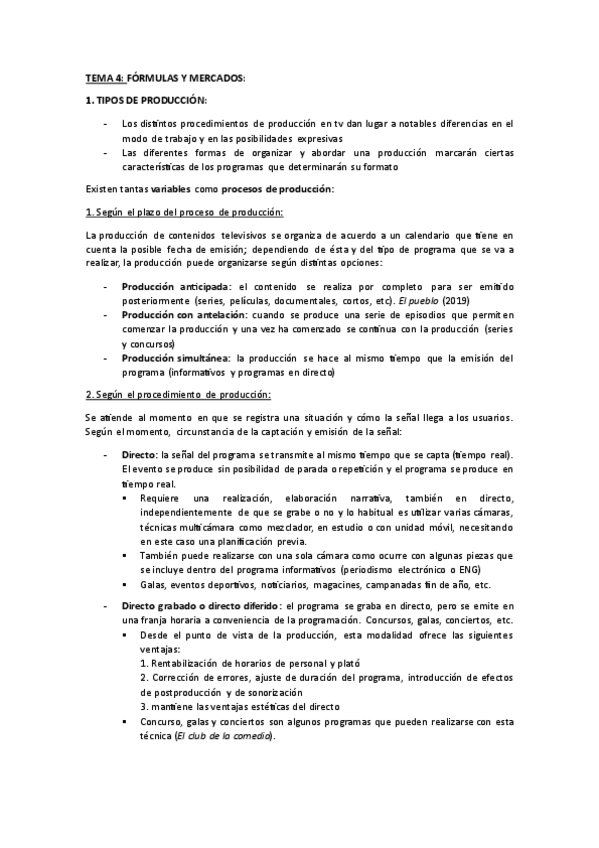 TEMA 4: FÓRMULAS Y MERCADOS:

1. TIPOS DE PRODUCCIÓN:

- Los distintos procedimientos de producción en tv dan lugar a notables diferencias en el modo de trabajo y en las posibilidades expresivas
- Las diferentes formas de organizar y abordar una producción marcarán ciertas características de los programas que determinarán su formato

Existen tantas variables como procesos de producción:

1. Según el plazo del proceso de producción:

La producción de contenidos televisivos se organiza de acuerdo a un calendario que tiene en cuenta la posible fecha de emisión; dependiendo de ésta y del tipo de programa que se va a realizar, la producción puede organizarse según distintas opciones:

- Producción anticipada: el contenido se realiza por completo para ser emitido posteriormente (series, películas, documentales, cortos, etc). El pueblo (2019)
- Producción con antelación: cuando se produce una serie de episodios que permiten comenzar la producción y una vez ha comenzado se continua con la producción (series y concursos)
- Producción simultánea: la producción se hace al mismo tiempo que la emisión del programa (informativos y programas en directo)

2. Según el procedimiento de producción:

Se atiende al momento en que se registra una situación y cómo la señal llega a los usuarios. Según el momento, circunstancia de la captación y emisión de la señal:

- Directo: la señal del programa se transmite al mismo tiempo que se capta (tiempo real). El evento se produce sin posibilidad de parada o repetición y el programa se produce en tiempo real.
  ▪ Requiere una realización, elaboración narrativa, también en directo, independientemente de que se grabe o no y lo habitual es utilizar varias cámaras, técnicas multicámara como mezclador, en estudio o con unidad móvil, necesitando en este caso una planificación previa.
  ▪ También puede realizarse con una sola cámara como ocurre con algunas piezas que se incluye dentro del programa informativos (periodismo electrónico o ENG)
  ▪ Galas, eventos deportivos, noticiarios, magacines, campanadas fin de año, etc.
- Directo grabado o directo diferido: el programa se graba en directo, pero se emite en una franja horaria a conveniencia de la programación. Concursos, galas, conciertos, etc.
  ▪ Desde el punto de vista de la producción, esta modalidad ofrece las siguientes ventajas:
  1. Rentabilización de horarios de personal y plató
  2. Corrección de errores, ajuste de duración del programa, introducción de efectos de postproducción y de sonorización
  3. mantiene las ventajas estéticas del directo
  ▪ Concurso, galas y conciertos son algunos programas que pueden realizarse con esta técnica (El club de la comedia).